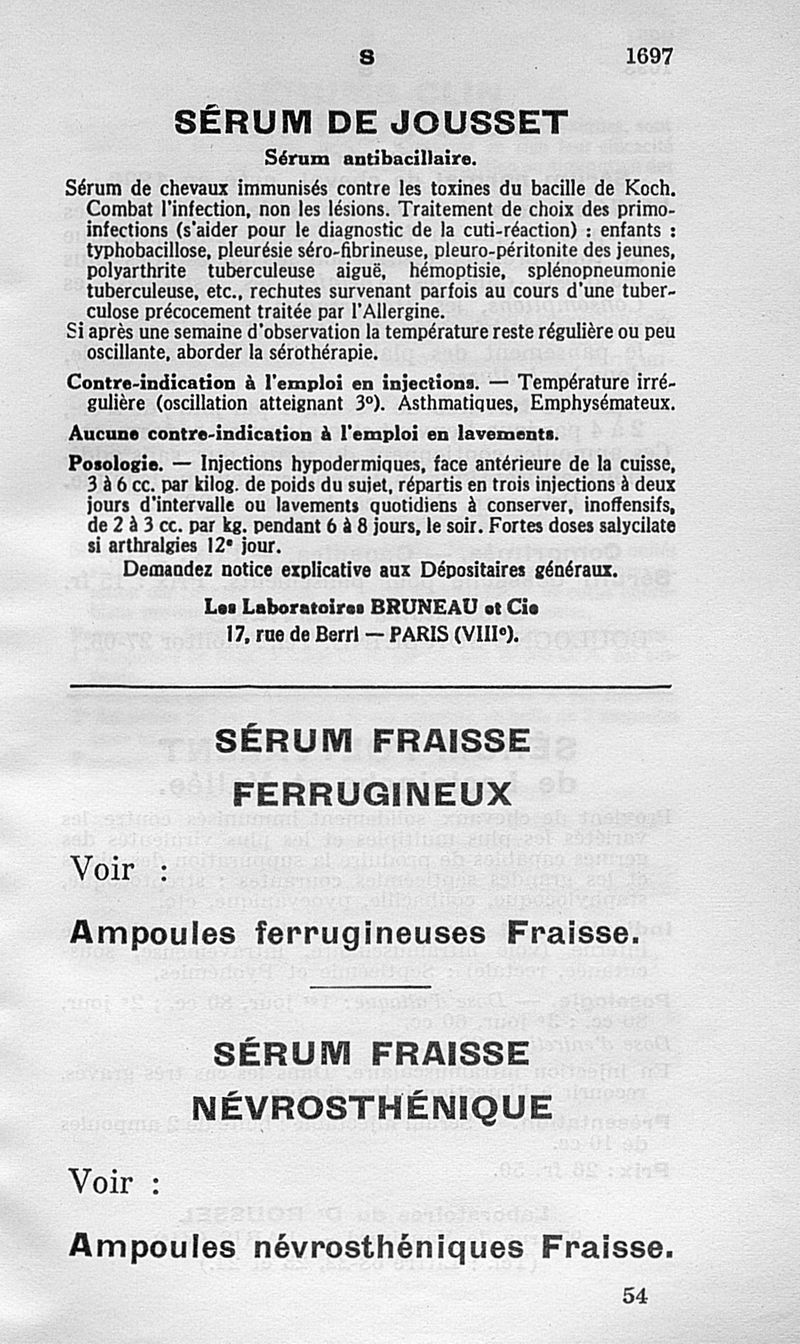 S 1697

SÉRUM DE JOUSSET

Sérum antibacillaire.

Sérum de chevaux immunisés contre les toxines du bacille de Koch. Combat l'infection, non les lésions. Traitement de choix des primo-infections (s'aider pour le diagnostic de la cuti-réaction) : enfants : typhobacillose, pleurésie séro-fibrineuse, pleuro-péritonite des jeunes, polyarthrite tuberculeuse aiguë, hémoptisie, splénopneumonie tuberculeuse, etc., rechutes survenant parfois au cours d'une tuberculose précocement traitée par l'Allergine.

Si après une semaine d'observation la température reste régulière ou peu oscillante, aborder la sérothérapie.

Contre-indication à l'emploi en injections. — Température irrégulière (oscillation atteignant 3°). Asthmatiques, Emphysémateux.

Aucune contre-indication à l'emploi en lavements.

Posologie. — Injections hypodermiques, face antérieure de la cuisse, 3 à 6 cc. par kilog. de poids du sujet, répartis en trois injections à deux jours d'intervalle ou lavements quotidiens à conserver, inoffensifs, de 2 à 3 cc. par kg. pendant 6 à 8 jours, le soir. Fortes doses salycilate si arthralgies 12e jour.

Demandez notice explicative aux Dépositaires généraux.

Les Laboratoires BRUNEAU et Cie
17, rue de Berri — PARIS (VIIIe).

SÉRUM FRAISSE FERRUGINEUX

Voir :

Ampoules ferrugineuses Fraisse.

SÉRUM FRAISSE NÉVROSTHÉNIQUE

Voir :

Ampoules névrosthéniques Fraisse.

54